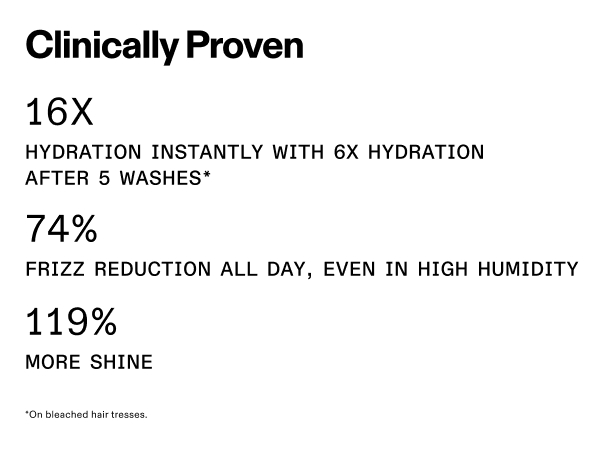 Clinically Proven

16X

HYDRATION INSTANTLY WITH 6X HYDRATION AFTER 5 WASHES*

74%

FRIZZ REDUCTION ALL DAY, EVEN IN HIGH HUMIDITY

119%

MORE SHINE

*On bleached hair tresses.